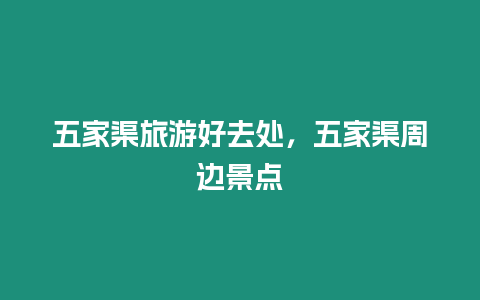 五家渠旅游好去处，五家渠周边景点